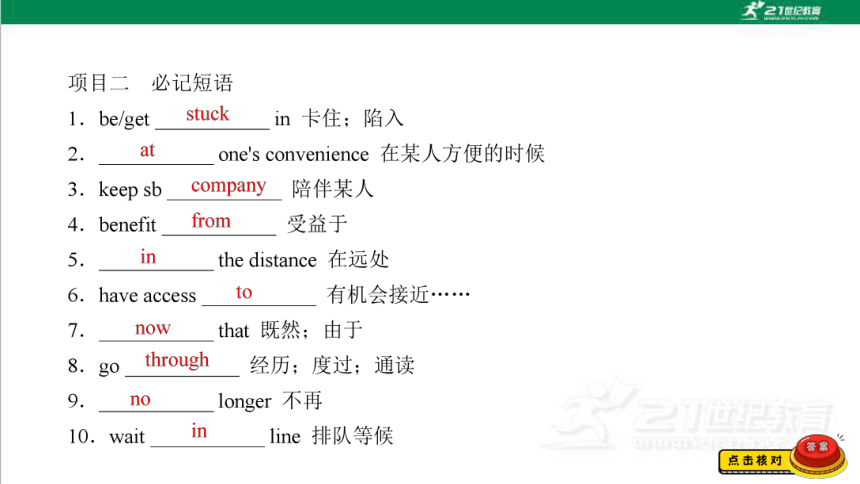 21世纪教育

项目二　必记短语

1．be/get stuck in 卡住；陷入

2．at one's convenience 在某人方便的时候

3．keep sb company 陪伴某人

4．benefit from 受益于

5．in the distance 在远处

6．have access to 有机会接近……

7．now that 既然；由于

8．go through 经历；度过；通读

9．no longer 不再

10．wait in line 排队等候

21世纪教育

点击核对　答案